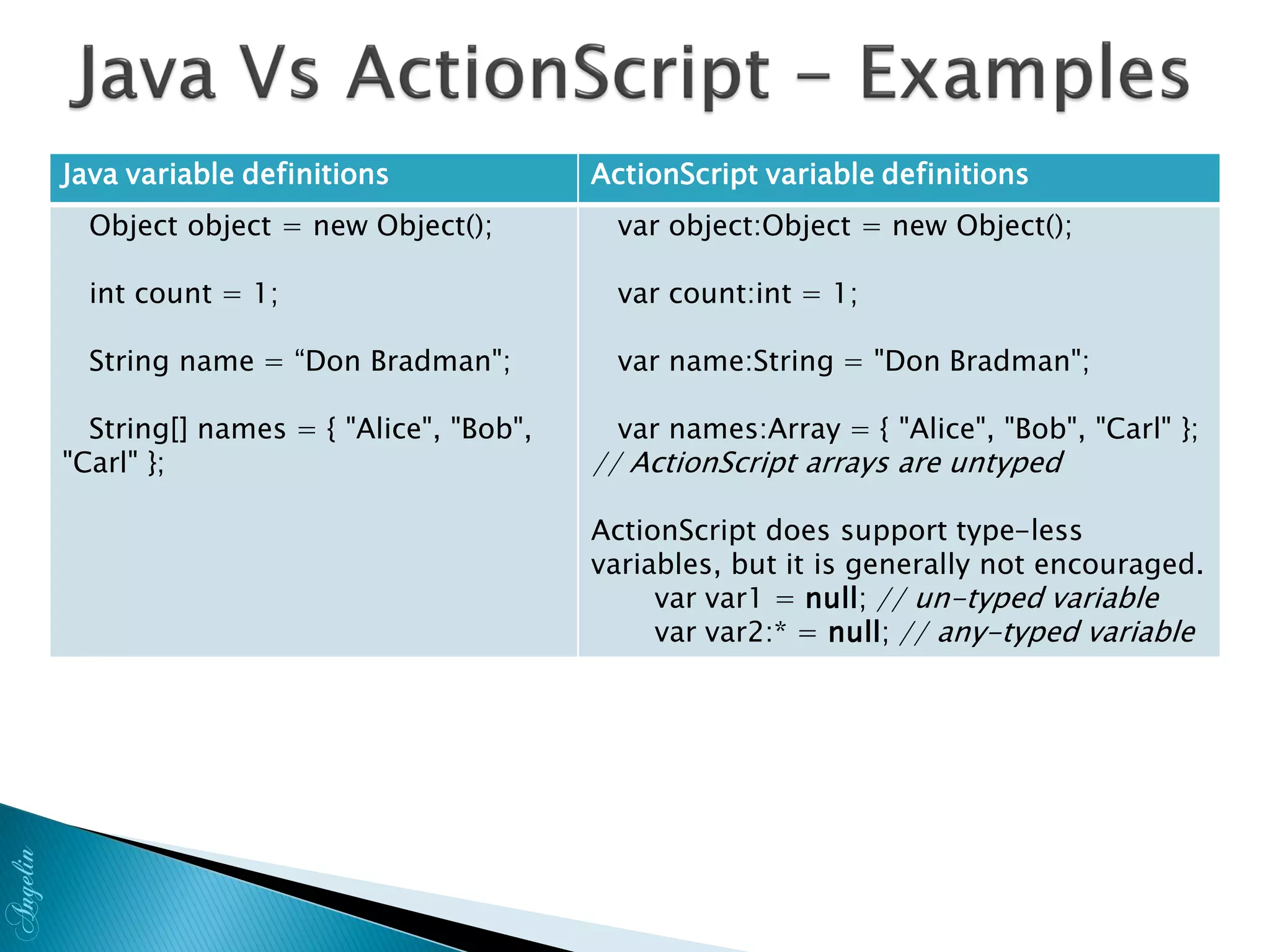 Java Vs ActionScript – Examples

| Java variable definitions | ActionScript variable definitions |
|---|---|
| Object object = new Object();<br><br>int count = 1;<br><br>String name = “Don Bradman";<br><br>String[] names = { "Alice", "Bob", "Carl" }; | var object:Object = new Object();<br><br>var count:int = 1;<br><br>var name:String = "Don Bradman";<br><br>var names:Array = { "Alice", "Bob", "Carl" }; // ActionScript arrays are untyped<br><br>ActionScript does support type-less variables, but it is generally not encouraged.<br>var var1 = null; // un-typed variable<br>var var2:* = null; // any-typed variable |

Angelin